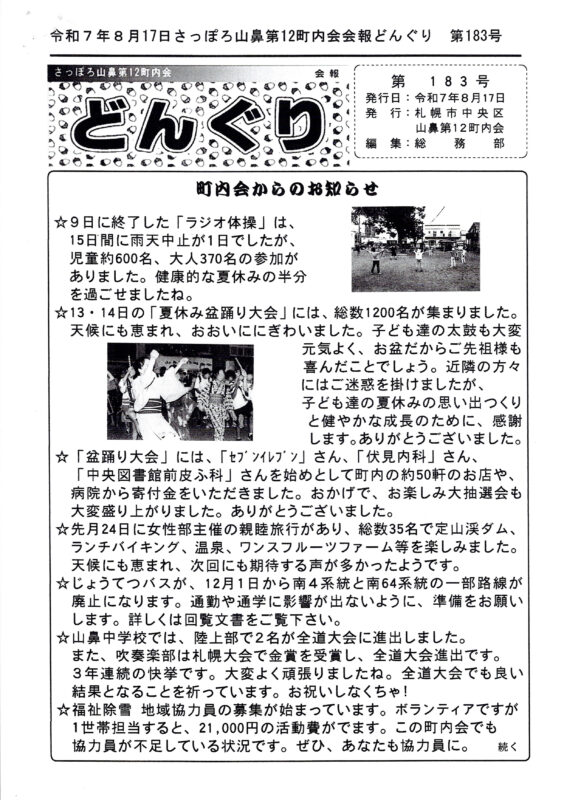 令和７年８月17日さっぽろ山鼻第12町内会会報どんぐり　第183号

さっぽろ山鼻第12町内会

会報

どんぐり

第　183号
発行日：令和７年８月17日
発　行：札幌市中央区
山鼻第12町内会
編　集：総　務　部

町内会からのお知らせ

☆９日に終了した「ラジオ体操」は、15日間に雨天中止が1日でしたが、児童約600名、大人370名の参加がありました。健康的な夏休みの半分を過ごせましたね。

☆13・14日の「夏休み盆踊り大会」には、総数1200名が集まりました。天候にも恵まれ、おおいににぎわいました。子ども達の太鼓も大変元気よく、お盆だからご先祖様も喜んだことでしょう。近隣の方々にはご迷惑を掛けましたが、子ども達の夏休みの思い出つくりと健やかな成長のために、感謝します。ありがとうございました。

☆「盆踊り大会」には、「セブンイレブン」さん、「伏見内科」さん、「中央図書館前皮ふ科」さんを始めとして町内の約50軒のお店や、病院から寄付金をいただきました。おかげで、お楽しみ大抽選会も大変盛り上がりました。ありがとうございました。

☆先月24日に女性部主催の親睦旅行があり、総数35名で定山渓ダム、ランチバイキング、温泉、ワンスフルーツファーム等を楽しみました。天候にも恵まれ、次回にも期待する声が多かったようです。

☆じょうてつバスが、12月1日から南４系統と南64系統の一部路線が廃止になります。通勤や通学に影響が出ないように、準備をお願いします。詳しくは回覧文書をご覧下さい。

☆山鼻中学校では、陸上部で２名が全道大会に進出しました。また、吹奏楽部は札幌大会で金賞を受賞し、全道大会進出です。３年連続の快挙です。大変よく頑張りましたね。全道大会でも良い結果となることを祈っています。お祝いしなくちゃ！

☆福祉除雪 地域協力員の募集が始まっています。ボランティアですが１世帯担当すると、21,000円の活動費がでます。この町内会でも協力員が不足している状況です。ぜひ、あなたも協力員に。　続く